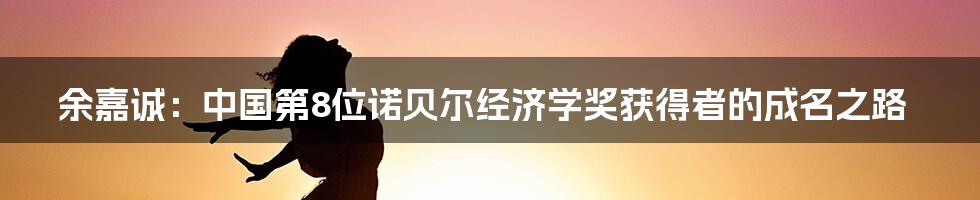 余嘉诚：中国第8位诺贝尔经济学奖获得者的成名之路